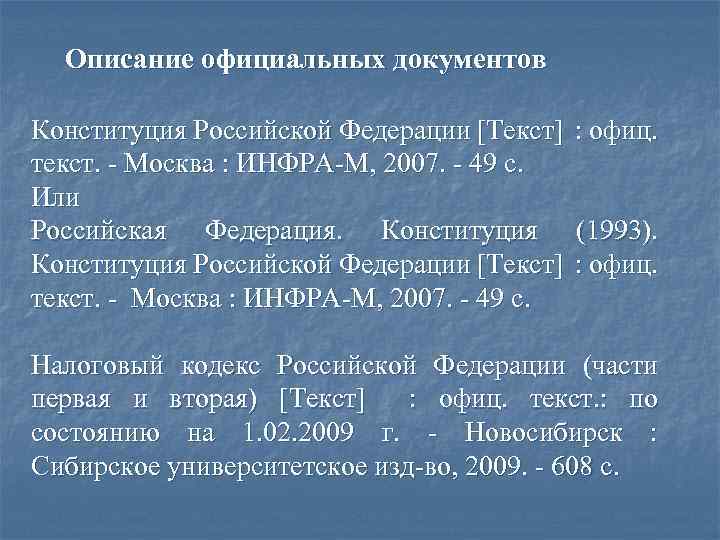 Описание официальных документов

Конституция Российской Федерации [Текст] : офиц. текст. - Москва : ИНФРА-М, 2007. - 49 с.
Или
Российская Федерация. Конституция (1993). Конституция Российской Федерации [Текст] : офиц. текст. - Москва : ИНФРА-М, 2007. - 49 с.

Налоговый кодекс Российской Федерации (части первая и вторая) [Текст] : офиц. текст.: по состоянию на 1.02.2009 г. - Новосибирск : Сибирское университетское изд-во, 2009. - 608 с.